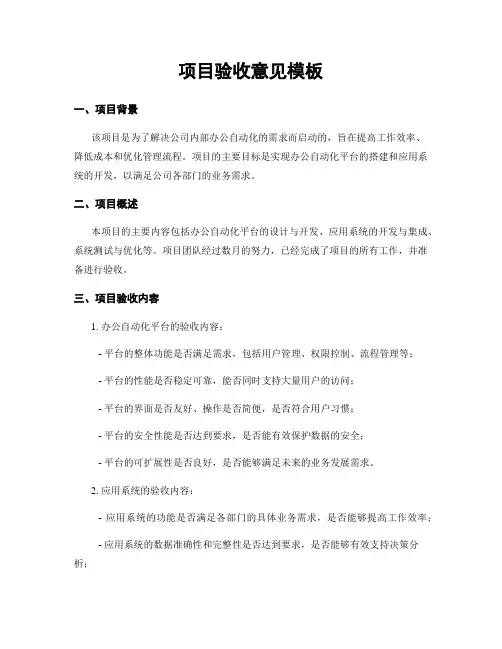 项目验收意见模板

一、项目背景

该项目是为了解决公司内部办公自动化的需求而启动的，旨在提高工作效率、降低成本和优化管理流程。项目的主要目标是实现办公自动化平台的搭建和应用系统的开发，以满足公司各部门的业务需求。

二、项目概述

本项目的主要内容包括办公自动化平台的设计与开发、应用系统的开发与集成、系统测试与优化等。项目团队经过数月的努力，已经完成了项目的所有工作，并准备进行验收。

三、项目验收内容

1. 办公自动化平台的验收内容：

- 平台的整体功能是否满足需求，包括用户管理、权限控制、流程管理等；

- 平台的性能是否稳定可靠，能否同时支持大量用户的访问；

- 平台的界面是否友好、操作是否简便，是否符合用户习惯；

- 平台的安全性能是否达到要求，是否能有效保护数据的安全；

- 平台的可扩展性是否良好，是否能够满足未来的业务发展需求。

2. 应用系统的验收内容：

- 应用系统的功能是否满足各部门的具体业务需求，是否能够提高工作效率；

- 应用系统的数据准确性和完整性是否达到要求，是否能够有效支持决策分析；